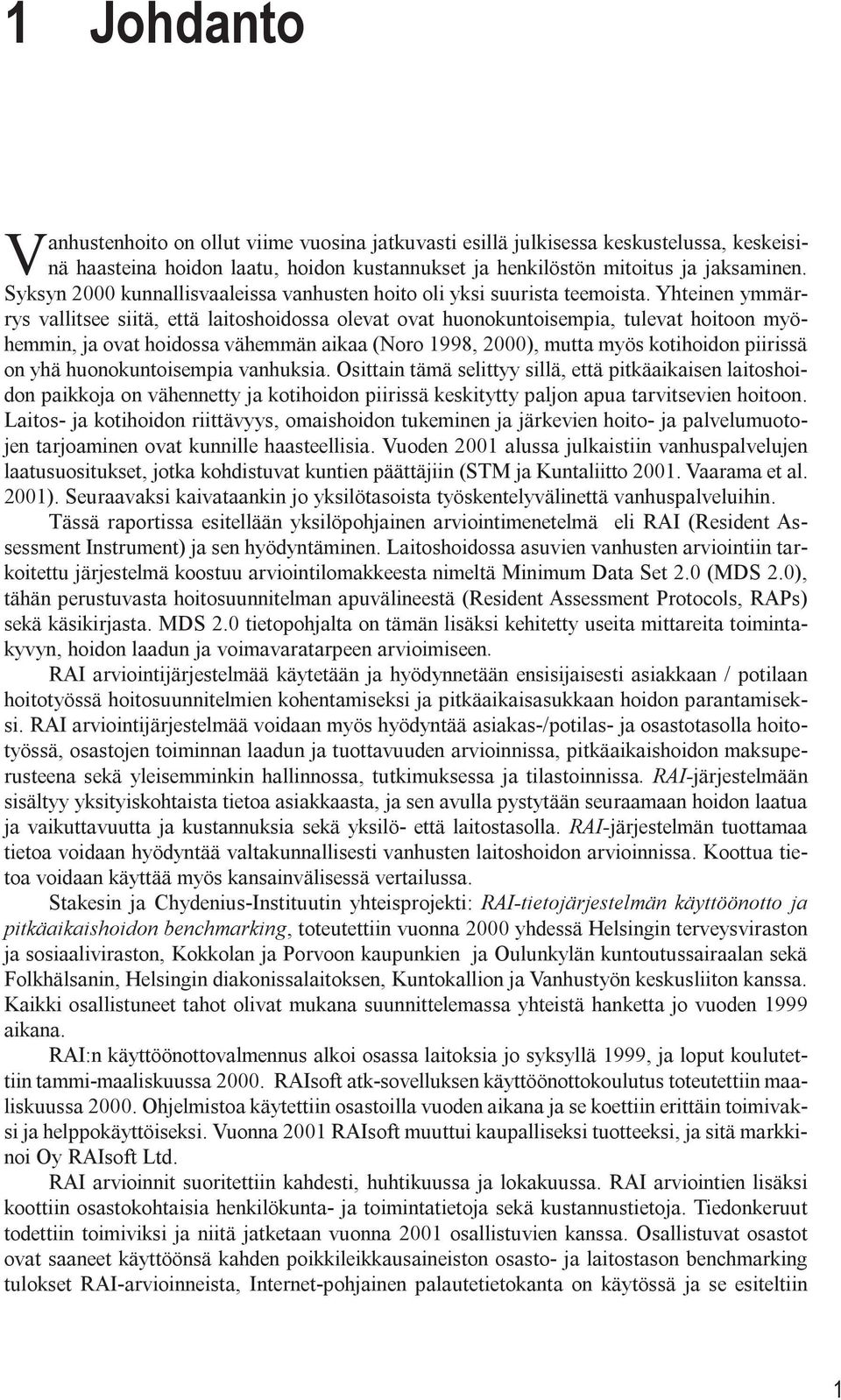 1 Johdanto

Vanhustenhoito on ollut viime vuosina jatkuvasti esillä julkisessa keskustelussa, keskeisinä haasteina hoidon laatu, hoidon kustannukset ja henkilöstön mitoitus ja jaksaminen. Syksyn 2000 kunnallisvaaleissa vanhusten hoito oli yksi suurista teemoista. Yhteinen ymmärrys vallitsee siitä, että laitoshoidossa olevat ovat huonokuntoisempia, tulevat hoitoon myöhemmin, ja ovat hoidossa vähemmän aikaa (Noro 1998, 2000), mutta myös kotihoidon piirissä on yhä huonokuntoisempia vanhuksia. Osittain tämä selittyy sillä, että pitkäaikaisen laitoshoidon paikkoja on vähennetty ja kotihoidon piirissä keskitytty paljon apua tarvitsevien hoitoon. Laitos- ja kotihoidon riittävyys, omaishoidon tukeminen ja järkevien hoito- ja palvelumuotojen tarjoaminen ovat kunnille haasteellisia. Vuoden 2001 alussa julkaistiin vanhuspalvelujen laatusuositukset, jotka kohdistuvat kuntien päättäjiin (STM ja Kuntaliitto 2001. Vaarama et al. 2001). Seuraavaksi kaivataankin jo yksilötasoista työskentelyvälinettä vanhuspalveluihin.

Tässä raportissa esitellään yksilöpohjainen arviointimenetelmä eli RAI (Resident Assessment Instrument) ja sen hyödyntäminen. Laitoshoidossa asuvien vanhusten arviointiin tarkoitettu järjestelmä koostuu arviointilomakkeesta nimeltä Minimum Data Set 2.0 (MDS 2.0), tähän perustuvasta hoitosuunnitelman apuvälineestä (Resident Assessment Protocols, RAPs) sekä käsikirjasta. MDS 2.0 tietopohjalta on tämän lisäksi kehitetty useita mittareita toimintakyvyn, hoidon laadun ja voimavaratarpeen arvioimiseen.

RAI arviointijärjestelmää käytetään ja hyödynnetään ensisijaisesti asiakkaan / potilaan hoitotyössä hoitosuunnitelmien kohentamiseksi ja pitkäaikaisasukkaan hoidon parantamiseksi. RAI arviointijärjestelmää voidaan myös hyödyntää asiakas-/potilas- ja osastotasolla hoitotyössä, osastojen toiminnan laadun ja tuottavuuden arvioinnissa, pitkäaikaishoidon maksuperusteena sekä yleisemminkin hallinnossa, tutkimuksessa ja tilastoinnissa. RAI-järjestelmään sisältyy yksityiskohtaista tietoa asiakkaasta, ja sen avulla pystytään seuraamaan hoidon laatua ja vaikuttavuutta ja kustannuksia sekä yksilö- että laitostasolla. RAI-järjestelmän tuottamaa tietoa voidaan hyödyntää valtakunnallisesti vanhusten laitoshoidon arvioinnissa. Koottua tietoa voidaan käyttää myös kansainvälisessä vertailussa.

Stakesin ja Chydenius-Instituutin yhteisprojekti: RAI-tietojärjestelmän käyttöönotto ja pitkäaikaishoidon benchmarking, toteutettiin vuonna 2000 yhdessä Helsingin terveysviraston ja sosiaaliviraston, Kokkolan ja Porvoon kaupunkien ja Oulunkylän kuntoutussairaalan sekä Folkhälsanin, Helsingin diakonissalaitoksen, Kuntokallion ja Vanhustyön keskusliiton kanssa. Kaikki osallistuneet tahot olivat mukana suunnittelemassa yhteistä hanketta jo vuoden 1999 aikana.

RAI:n käyttöönottovalmennus alkoi osassa laitoksia jo syksyllä 1999, ja loput koulutettiin tammi-maaliskuussa 2000. RAIsoft atk-sovelluksen käyttöönottokoulutus toteutettiin maaliskuussa 2000. Ohjelmistoa käytettiin osastoilla vuoden aikana ja se koettiin erittäin toimivaksi ja helppokäyttöiseksi. Vuonna 2001 RAIsoft muuttui kaupalliseksi tuotteeksi, ja sitä markkinoi Oy RAIsoft Ltd.

RAI arvioinnit suoritettiin kahdesti, huhtikuussa ja lokakuussa. RAI arviointien lisäksi koottiin osastokohtaisia henkilökunta- ja toimintatietoja sekä kustannustietoja. Tiedonkeruut todettiin toimiviksi ja niitä jatketaan vuonna 2001 osallistuvien kanssa. Osallistuvat osastot ovat saaneet käyttöönsä kahden poikkileikkausaineiston osasto- ja laitostason benchmarking tulokset RAI-arvioinneista, Internet-pohjainen palautetietokanta on käytössä ja se esiteltiin

1